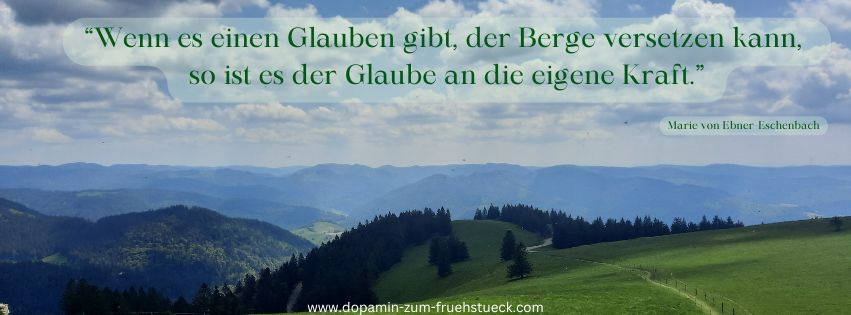 “Wenn es einen Glauben gibt, der Berge versetzen kann, so ist es der Glaube an die eigene Kraft.”

Marie von Ebner-Eschenbach

www.dopamin-zum-fruehstueck.com